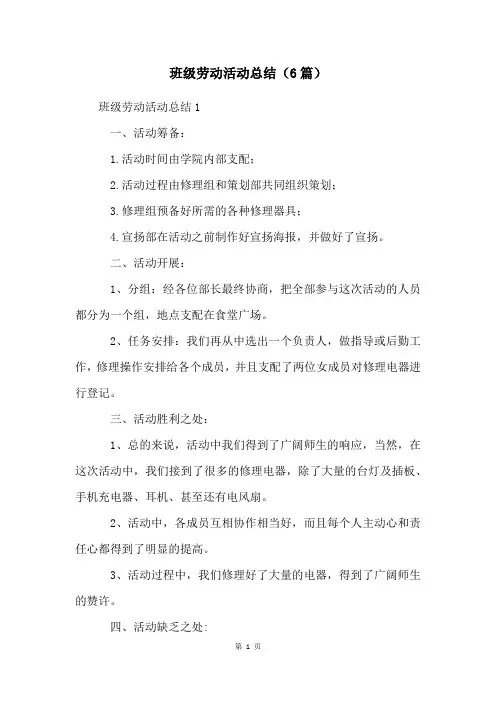 班级劳动活动总结（6篇）

班级劳动活动总结1

一、活动筹备：

1.活动时间由学院内部支配；

2.活动过程由修理组和策划部共同组织策划；

3.修理组预备好所需的各种修理器具；

4.宣扬部在活动之前制作好宣扬海报，并做好了宣扬。

二、活动开展：

1、分组：经各位部长最终协商，把全部参与这次活动的人员都分为一个组，地点支配在食堂广场。

2、任务安排：我们再从中选出一个负责人，做指导或后勤工作，修理操作安排给各个成员，并且支配了两位女成员对修理电器进行登记。

三、活动胜利之处：

1、总的来说，活动中我们得到了广阔师生的响应，当然，在这次活动中，我们接到了很多的修理电器，除了大量的台灯及插板、手机充电器、耳机、甚至还有电风扇。

2、活动中，各成员互相协作相当好，而且每个人主动心和责任心都得到了明显的提高。

3、活动过程中，我们修理好了大量的电器，得到了广阔师生的赞许。

四、活动缺乏之处：

第 1 页